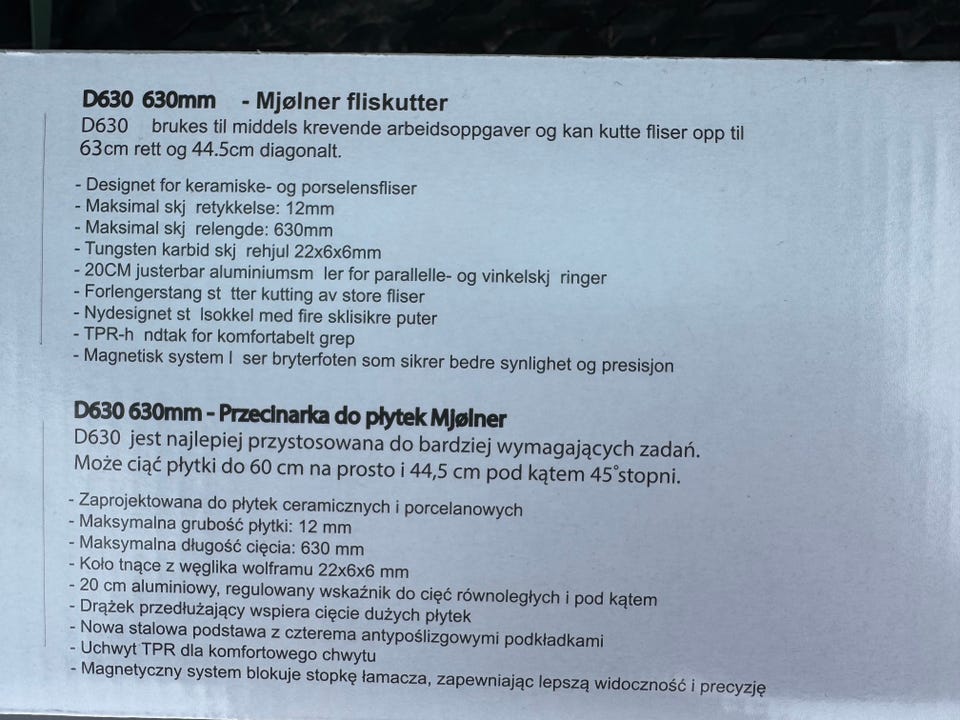 D630 630mm - Mjølner fliskutter
D630 brukes til middels krevende arbeidsoppgaver og kan kutte fliser opp til 63cm rett og 44.5cm diagonalt.

- Designet for keramiske- og porselensfliser
- Maksimal skj retykkelse: 12mm
- Maksimal skj relengde: 630mm
- Tungsten karbid skj rehjul 22x6x6mm
- 20CM justerbar aluminiumsm ler for parallelle- og vinkelskj ringer
- Forlengerstang st tter kutting av store fliser
- Nydesignet st lsokkel med fire sklisikre puter
- TPR-h ndtak for komfortabelt grep
- Magnetisk system l ser bryterfoten som sikrer bedre synlighet og presisjon

D630 630mm - Przecinarka do płytek Mjølner
D630 jest najlepiej przystosowana do bardziej wymagających zadań. Może ciąć płytki do 60 cm na prosto i 44,5 cm pod kątem 45°stopni.

- Zaprojektowana do płytek ceramicznych i porcelanowych
- Maksymalna grubość płytki: 12 mm
- Maksymalna długość cięcia: 630 mm
- Koło tnące z węglika wolframu 22x6x6 mm
- 20 cm aluminiowy, regulowany wskaźnik do cięć równoległych i pod kątem
- Drążek przedłużający wspiera cięcie dużych płytek
- Nowa stalowa podstawa z czterema antypoślizgowymi podkładkami
- Uchwyt TPR dla komfortowego chwytu
- Magnetyczny system blokuje stopkę łamacza, zapewniając lepszą widoczność i precyzję